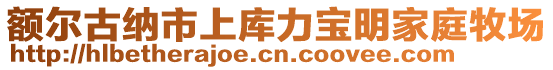 额尔古纳市上库力宝明家庭牧场
http://hlbetherajoe.cn.coovee.com